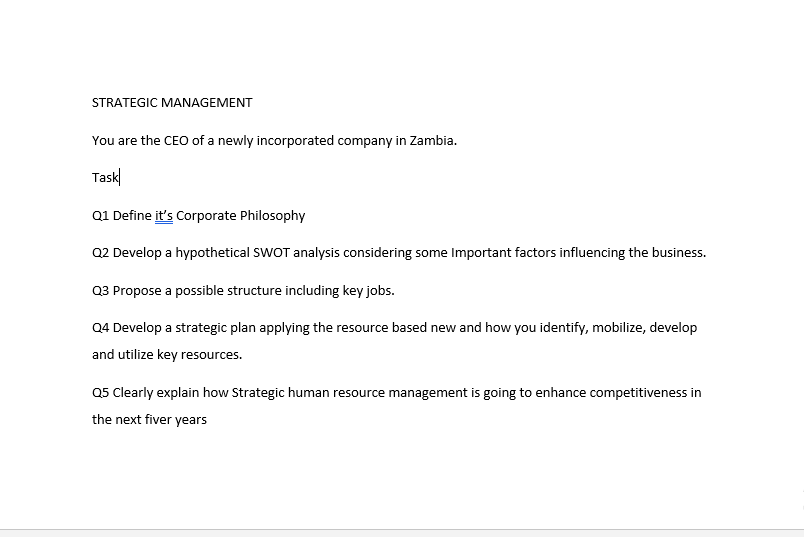 STRATEGIC MANAGEMENT

You are the CEO of a newly incorporated company in Zambia.

Task

Q1 Define it's Corporate Philosophy

Q2 Develop a hypothetical SWOT analysis considering some Important factors influencing the business.

Q3 Propose a possible structure including key jobs.

Q4 Develop a strategic plan applying the resource based new and how you identify, mobilize, develop and utilize key resources.

Q5 Clearly explain how Strategic human resource management is going to enhance competitiveness in the next fiver years